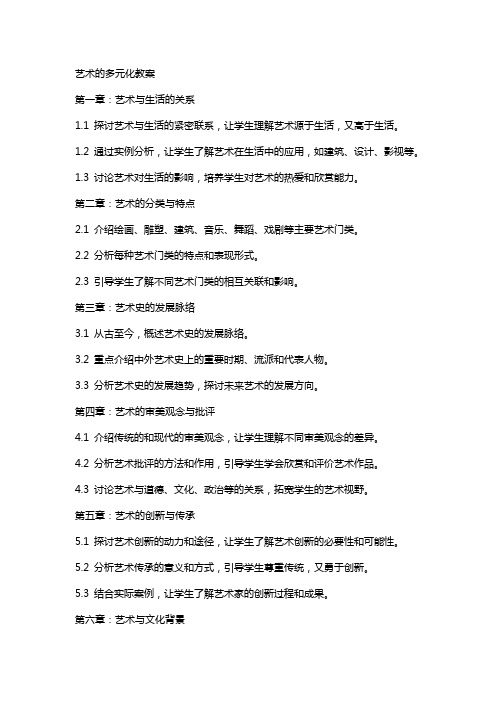 艺术的多元化教案

第一章：艺术与生活的关系

1.1 探讨艺术与生活的紧密联系，让学生理解艺术源于生活，又高于生活。

1.2 通过实例分析，让学生了解艺术在生活中的应用，如建筑、设计、影视等。

1.3 讨论艺术对生活的影响，培养学生对艺术的热爱和欣赏能力。

第二章：艺术的分类与特点

2.1 介绍绘画、雕塑、建筑、音乐、舞蹈、戏剧等主要艺术门类。

2.2 分析每种艺术门类的特点和表现形式。

2.3 引导学生了解不同艺术门类的相互关联和影响。

第三章：艺术史的发展脉络

3.1 从古至今，概述艺术史的发展脉络。

3.2 重点介绍中外艺术史上的重要时期、流派和代表人物。

3.3 分析艺术史的发展趋势，探讨未来艺术的发展方向。

第四章：艺术的审美观念与批评

4.1 介绍传统的和现代的审美观念，让学生理解不同审美观念的差异。

4.2 分析艺术批评的方法和作用，引导学生学会欣赏和评价艺术作品。

4.3 讨论艺术与道德、文化、政治等的关系，拓宽学生的艺术视野。

第五章：艺术的创新与传承

5.1 探讨艺术创新的动力和途径，让学生了解艺术创新的必要性和可能性。

5.2 分析艺术传承的意义和方式，引导学生尊重传统，又勇于创新。

5.3 结合实际案例，让学生了解艺术家的创新过程和成果。

第六章：艺术与文化背景